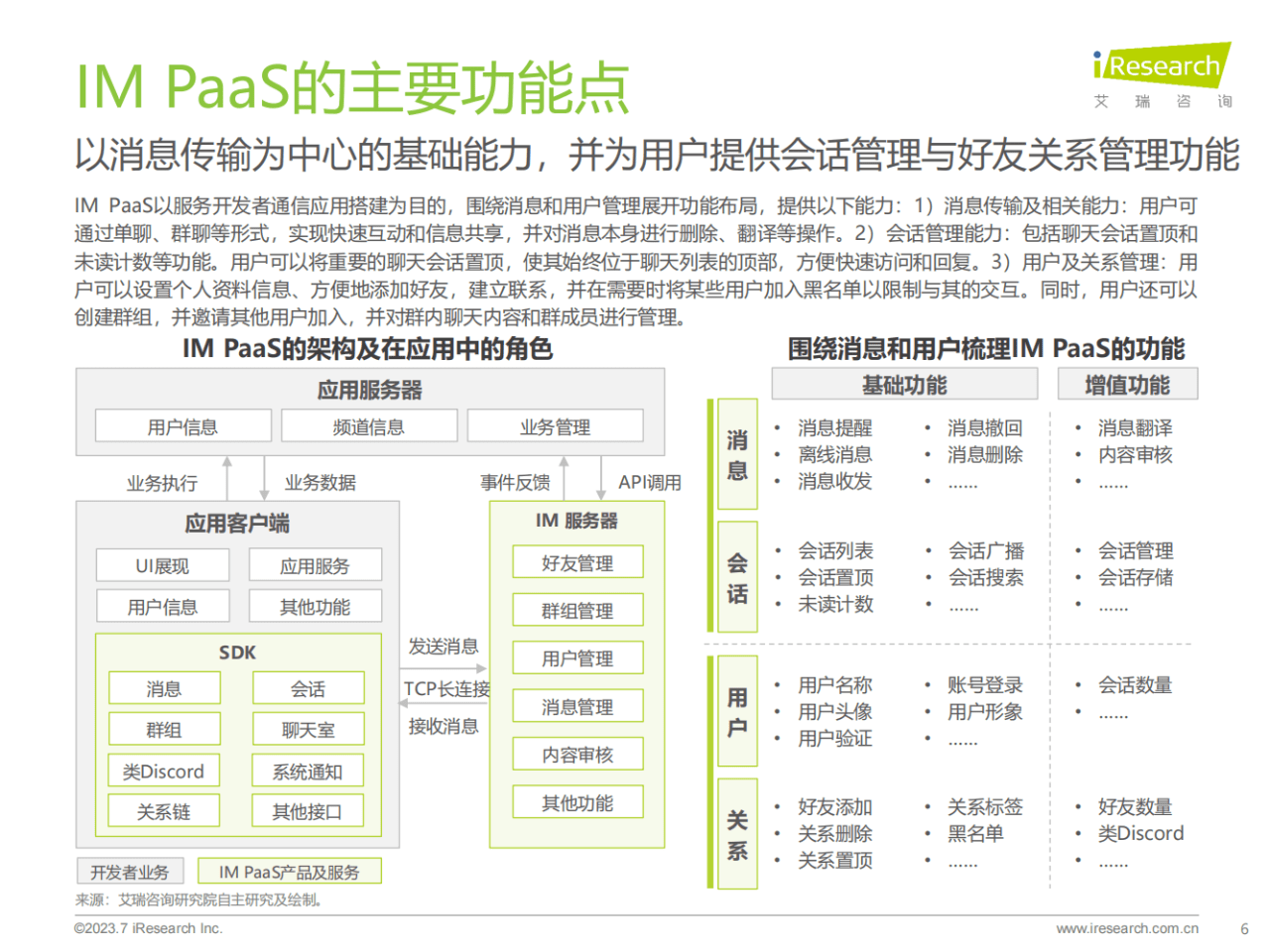 IM PaaS的主要功能点

iResearch
艾 瑞 咨 询

以消息传输为中心的基础能力，并为用户提供会话管理与好友关系管理功能

IM PaaS以服务开发者通信应用搭建为目的，围绕消息和用户管理展开功能布局，提供以下能力：1）消息传输及相关能力：用户可通过单聊、群聊等形式，实现快速互动和信息共享，并对消息本身进行删除、翻译等操作。2）会话管理能力：包括聊天会话置顶和未读计数等功能。用户可以将重要的聊天会话置顶，使其始终位于聊天列表的顶部，方便快速访问和回复。3）用户及关系管理：用户可以设置个人资料信息、方便地添加好友，建立联系，并在需要时将某些用户加入黑名单以限制与其的交互。同时，用户还可以创建群组，并邀请其他用户加入，并对群内聊天内容和群成员进行管理。

IM PaaS的架构及在应用中的角色

应用服务器
用户信息
频道信息
业务管理
业务执行
业务数据
事件反馈
API调用
应用客户端
UI展现
应用服务
用户信息
其他功能
SDK
消息
会话
群组
聊天室
类Discord
系统通知
关系链
其他接口
发送消息
TCP长连接
接收消息
IM 服务器
好友管理
群组管理
用户管理
消息管理
内容审核
其他功能
开发者业务
IM PaaS产品及服务

围绕消息和用户梳理IM PaaS的功能

基础功能
增值功能

消息
• 消息提醒
• 离线消息
• 消息收发
• 消息撤回
• 消息删除
• ......
• 消息翻译
• 内容审核
• ......

会话
• 会话列表
• 会话置顶
• 未读计数
• 会话广播
• 会话搜索
• ......
• 会话管理
• 会话存储
• ......

用户
• 用户名称
• 用户头像
• 用户验证
• 账号登录
• 用户形象
• ......
• 会话数量
• ......

关系
• 好友添加
• 关系删除
• 关系置顶
• 关系标签
• 黑名单
• ......
• 好友数量
• 类Discord
• ......

来源：艾瑞咨询研究院自主研究及绘制。

©2023.7 iResearch Inc.
www.iresearch.com.cn
6